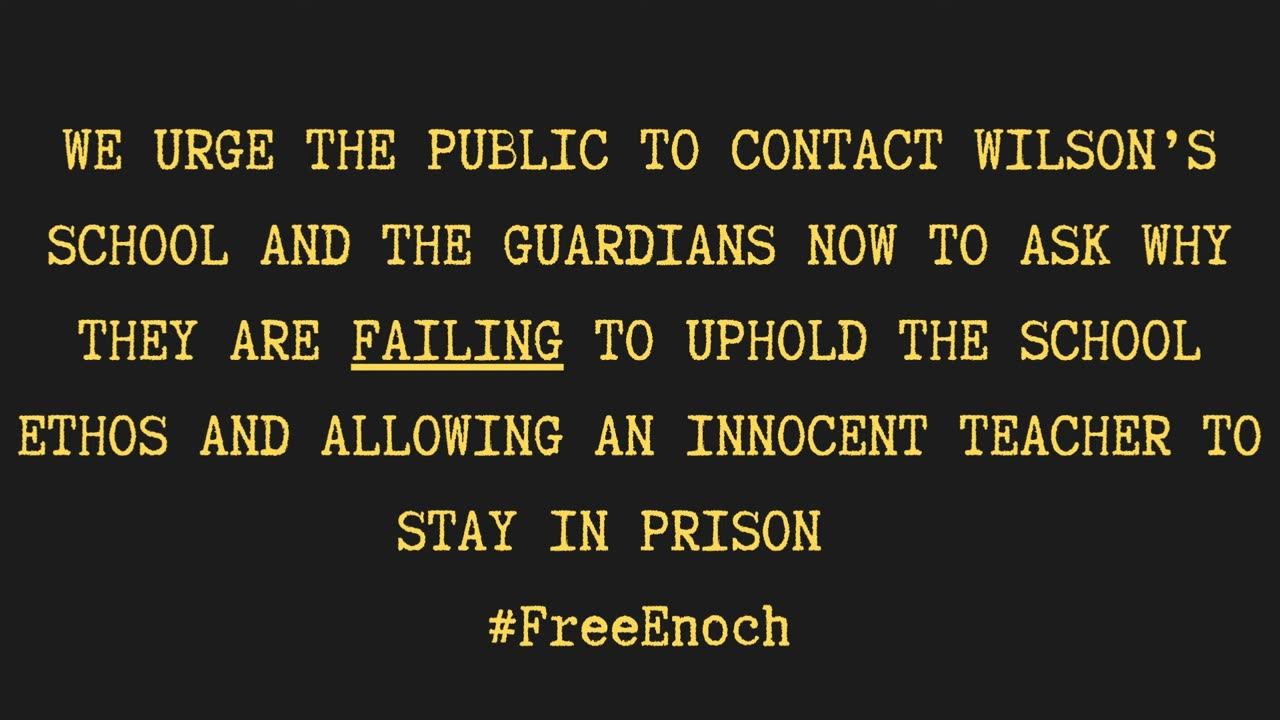 WE URGE THE PUBLIC TO CONTACT WILSON'S SCHOOL AND THE GUARDIANS NOW TO ASK WHY THEY ARE FAILING TO UPHOLD THE SCHOOL ETHOS AND ALLOWING AN INNOCENT TEACHER TO STAY IN PRISON

#FreeEnoch